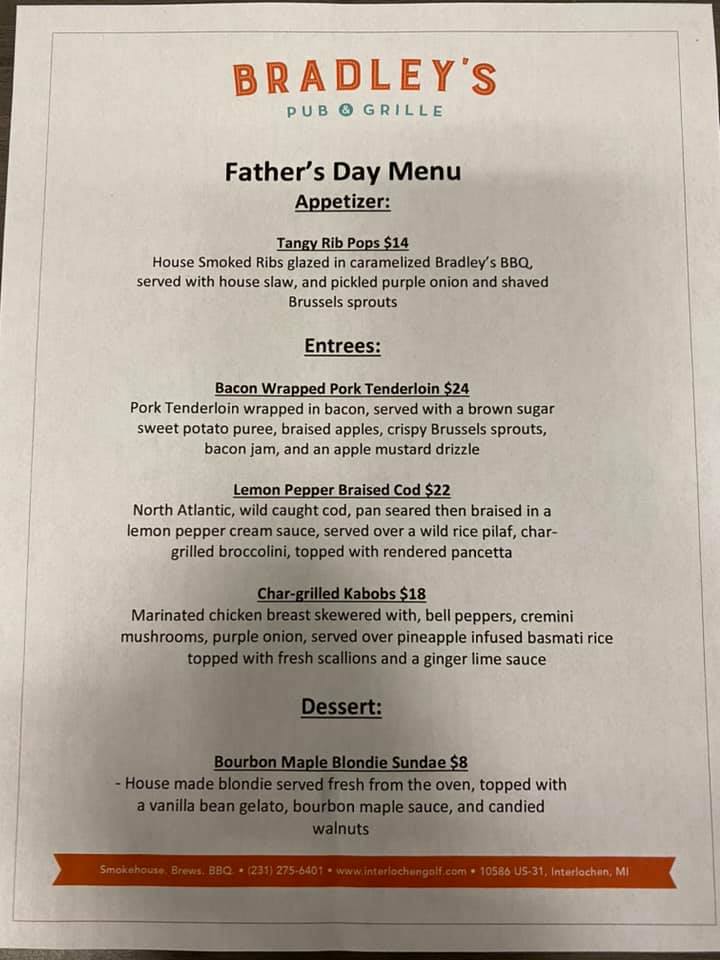 BRADLEY'S
PUB & GRILLE

Father's Day Menu
Appetizer:

Tangy Rib Pops $14
House Smoked Ribs glazed in caramelized Bradley's BBQ, served with house slaw, and pickled purple onion and shaved Brussels sprouts

Entrees:

Bacon Wrapped Pork Tenderloin $24
Pork Tenderloin wrapped in bacon, served with a brown sugar sweet potato puree, braised apples, crispy Brussels sprouts, bacon jam, and an apple mustard drizzle

Lemon Pepper Braised Cod $22
North Atlantic, wild caught cod, pan seared then braised in a lemon pepper cream sauce, served over a wild rice pilaf, char-grilled broccolini, topped with rendered pancetta

Char-grilled Kabobs $18
Marinated chicken breast skewered with, bell peppers, cremini mushrooms, purple onion, served over pineapple infused basmati rice topped with fresh scallions and a ginger lime sauce

Dessert:

Bourbon Maple Blondie Sundae $8
- House made blondie served fresh from the oven, topped with a vanilla bean gelato, bourbon maple sauce, and candied walnuts

Smokehouse. Brews. BBQ. • (231) 275-6401 • www.interlochengolf.com • 10586 US-31, Interlochen, MI